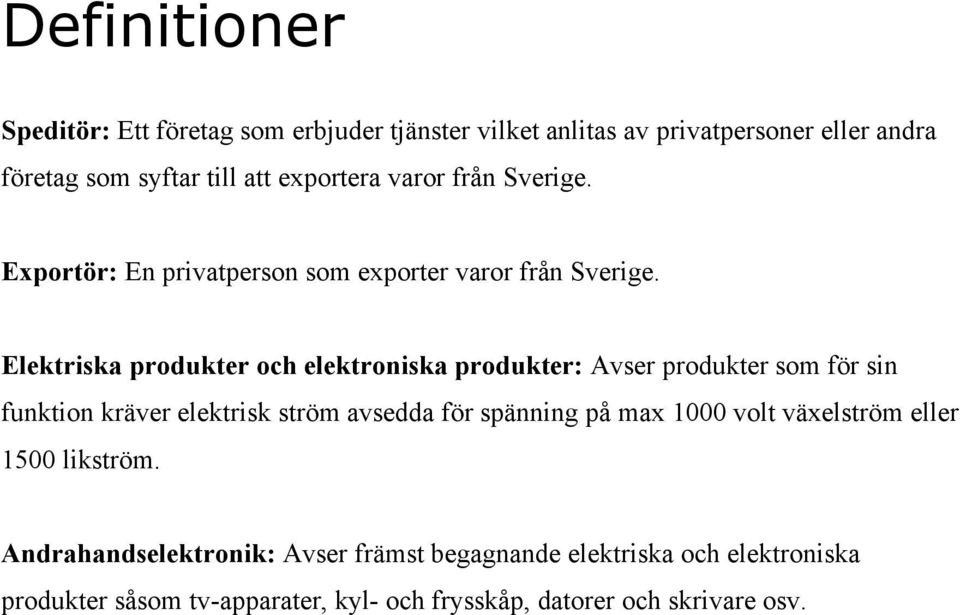 Definitioner

Speditör: Ett företag som erbjuder tjänster vilket anlitas av privatpersoner eller andra företag som syftar till att exportera varor från Sverige.

Exportör: En privatperson som exporter varor från Sverige.

Elektriska produkter och elektroniska produkter: Avser produkter som för sin funktion kräver elektrisk ström avsedda för spänning på max 1000 volt växelström eller 1500 likström.

Andrahandselektronik: Avser främst begagnande elektriska och elektroniska produkter såsom tv-apparater, kyl- och frysskåp, datorer och skrivare osv.